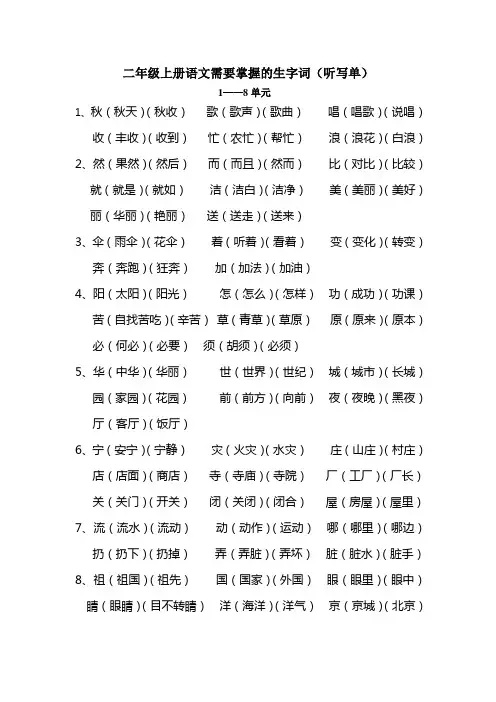 二年级上册语文需要掌握的生字词（听写单）

1——8 单元

1、秋（秋天）（秋收） 歌（歌声）（歌曲） 唱（唱歌）（说唱）

收（丰收）（收到） 忙（农忙）（帮忙） 浪（浪花）（白浪）

2、然（果然）（然后） 而（而且）（然而） 比（对比）（比较）

就（就是）（就如） 洁（洁白）（洁净） 美（美丽）（美好）

丽（华丽）（艳丽） 送（送走）（送来）

3、伞（雨伞）（花伞） 着（听着）（看着） 变（变化）（转变）

奔（奔跑）（狂奔） 加（加法）（加油）

4、阳（太阳）（阳光） 怎（怎么）（怎样） 功（成功）（功课）

苦（自找苦吃）（辛苦） 草（青草）（草原） 原（原来）（原本）

必（何必）（必要） 须（胡须）（必须）

5、华（中华）（华丽） 世（世界）（世纪） 城（城市）（长城）

园（家园）（花园） 前（前方）（向前） 夜（夜晚）（黑夜）

厅（客厅）（饭厅）

6、宁（安宁）（宁静） 灾（火灾）（水灾） 庄（山庄）（村庄）

店（店面）（商店） 寺（寺庙）（寺院） 厂（工厂）（厂长）

关（关门）（开关） 闭（关闭）（闭合） 屋（房屋）（屋里）

7、流（流水）（流动） 动（动作）（运动） 哪（哪里）（哪边）

扔（扔下）（扔掉） 弄（弄脏）（弄坏） 脏（脏水）（脏手）

8、祖（祖国）（祖先） 国（国家）（外国） 眼（眼里）（眼中）

睛（眼睛）（目不转睛） 洋（海洋）（洋气） 京（京城）（北京）